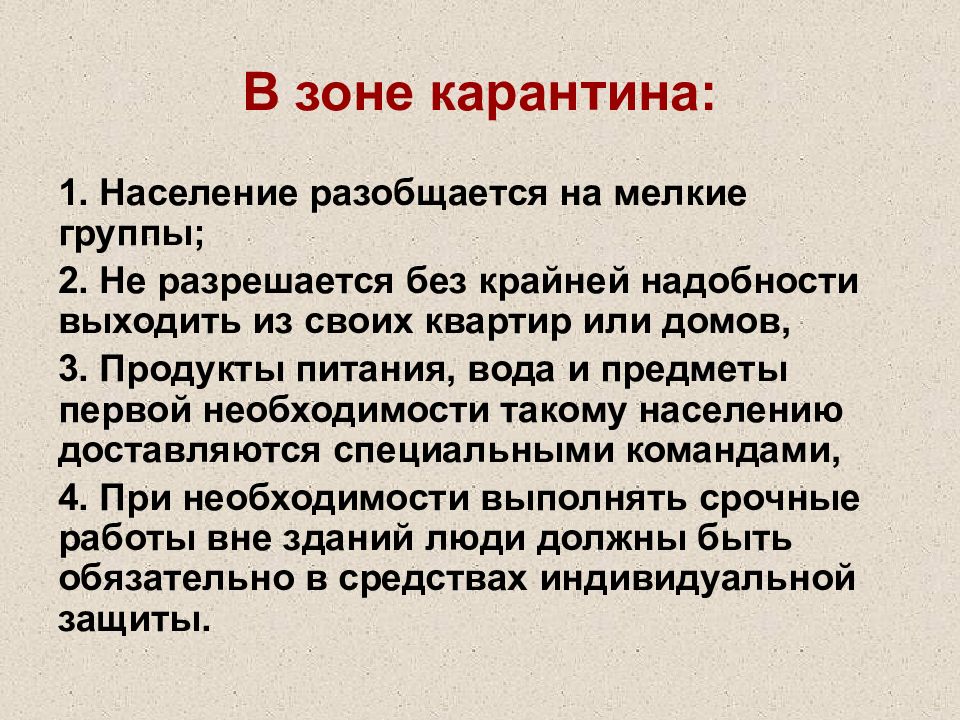 В зоне карантина:

1. Население разобщается на мелкие группы;

2. Не разрешается без крайней надобности выходить из своих квартир или домов,

3. Продукты питания, вода и предметы первой необходимости такому населению доставляются специальными командами,

4. При необходимости выполнять срочные работы вне зданий люди должны быть обязательно в средствах индивидуальной защиты.